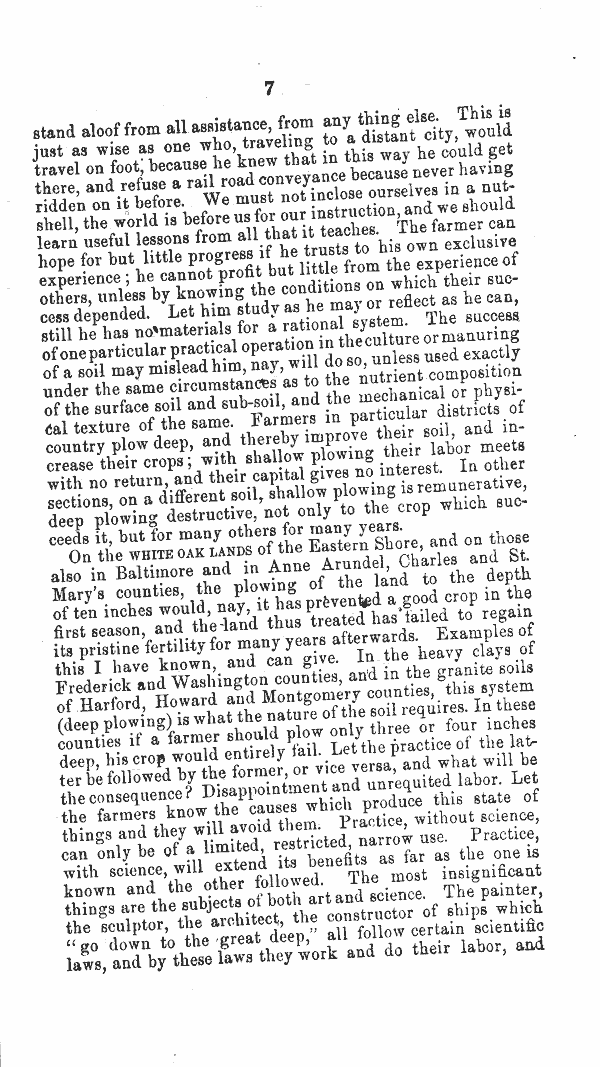 7

stand aloof from all assistance, from any thing else. This is just as wise as one who, traveling to a distant city, would travel on foot, because he knew that in this way he could get there, and refuse a rail road conveyance because never having ridden on it before. We must not inclose ourselves in a nutshell, the world is before us for our instruction, and we should learn useful lessons from all that it teaches. The farmer can hope for but little progress if he trusts to his own exclusive experience; he cannot profit but little from the experience of others, unless by knowing the conditions on which their success depended. Let him study as he may or reflect as he can, still he has no materials for a rational system. The success of one particular practical operation in the culture or manuring of a soil may mislead him, nay, will do so, unless used exactly under the same circumstances as to the nutrient composition of the surface soil and sub-soil, and the mechanical or physical texture of the same. Farmers in particular districts of country plow deep, and thereby improve their soil, and increase their crops; with shallow plowing their labor meets with no return, and their capital gives no interest. In other sections, on a different soil, shallow plowing is remunerative, deep plowing destructive, not only to the crop which succeeds it, but for many others for many years.

On the WHITE OAK LANDS of the Eastern Shore, and on those also in Baltimore and in Anne Arundel, Charles and St. Mary's counties, the plowing of the land to the depth of ten inches would, nay, it has prevented a good crop in the first season, and the land thus treated has failed to regain its pristine fertility for many years afterwards. Examples of this I have known, and can give. In the heavy clays of Frederick and Washington counties, and in the granite soils of Harford, Howard and Montgomery counties, this system (deep plowing) is what the nature of the soil requires. In these counties if a farmer should plow only three or four inches deep, his crop would entirely fail. Let the practice of the latter be followed by the former, or vice versa, and what will be the consequence? Disappointment and unrequited labor. Let the farmers know the causes which produce this state of things and they will avoid them. Practice, without science, can only be of a limited, restricted, narrow use. Practice, with science, will extend its benefits as far as the one is known and the other followed. The most insignificant things are the subjects of both art and science. The painter, the sculptor, the architect, the constructor of ships which "go down to the great deep," all follow certain scientific laws, and by these laws they work and do their labor, and